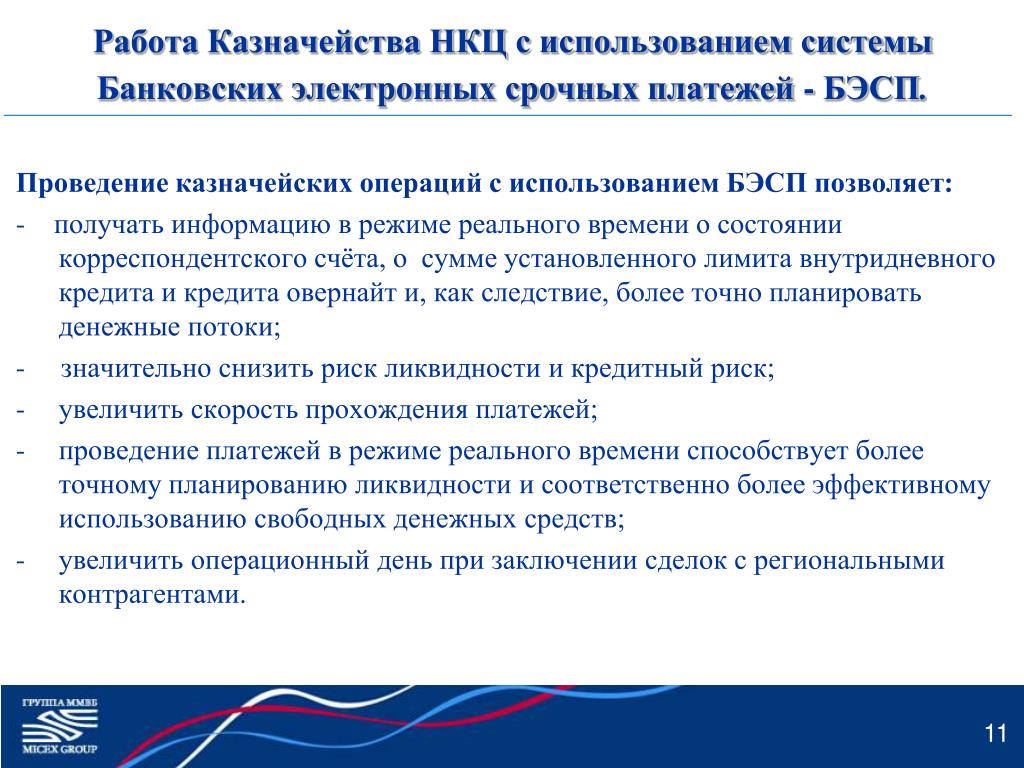 Работа Казначейства НКЦ с использованием системы Банковских электронных срочных платежей - БЭСП.

Проведение казначейских операций с использованием БЭСП позволяет:

- получать информацию в режиме реального времени о состоянии корреспондентского счёта, о сумме установленного лимита внутридневного кредита и кредита овернайт и, как следствие, более точно планировать денежные потоки;
- значительно снизить риск ликвидности и кредитный риск;
- увеличить скорость прохождения платежей;
- проведение платежей в режиме реального времени способствует более точному планированию ликвидности и соответственно более эффективному использованию свободных денежных средств;
- увеличить операционный день при заключении сделок с региональными контрагентами.

ГРУППА ММВБ
MICEX GROUP

11